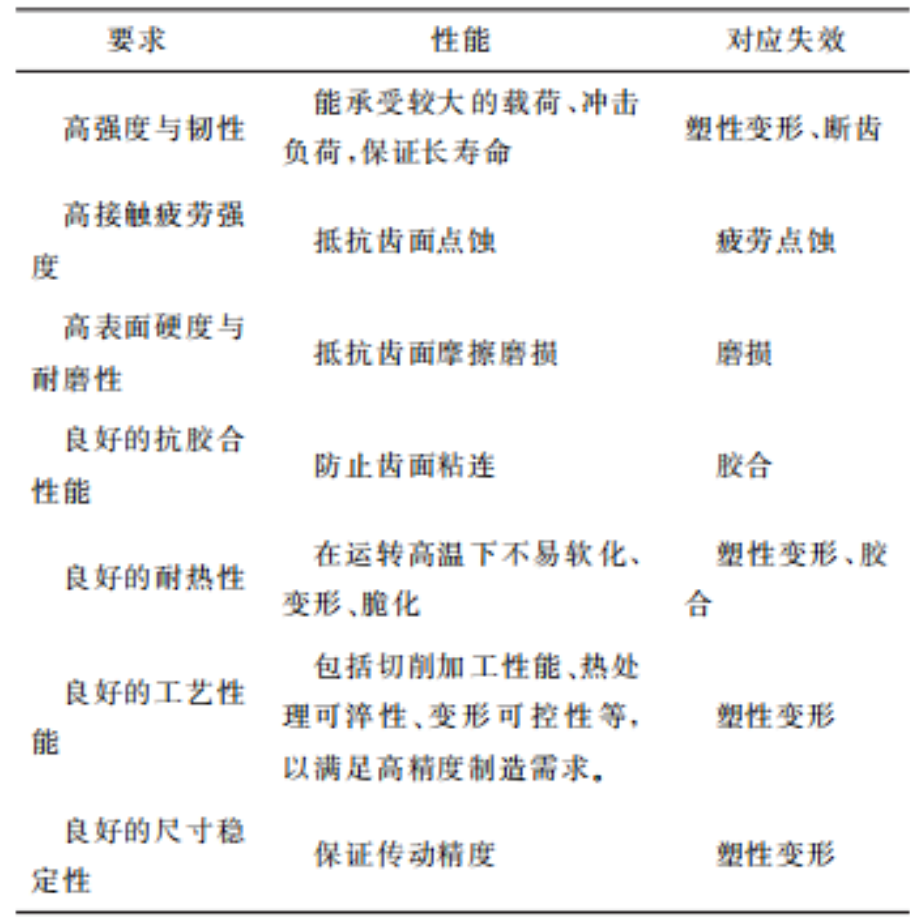 | 要求 | 性能 | 对应失效 |
|---|---|---|
| 高强度与韧性 | 能承受较大的载荷、冲击负荷,保证长寿命 | 塑性变形、断齿 |
| 高接触疲劳强度 | 抵抗齿面点蚀 | 疲劳点蚀 |
| 高表面硬度与耐磨性 | 抵抗齿面摩擦磨损 | 磨损 |
| 良好的抗胶合性能 | 防止齿面粘连 | 胶合 |
| 良好的耐热性 | 在运转高温下不易软化、变形、脆化 | 塑性变形、胶合 |
| 良好的工艺性能 | 包括切削加工性能、热处理可淬性、变形可控性等,以满足高精度制造需求。 | 塑性变形 |
| 良好的尺寸稳定性 | 保证传动精度 | 塑性变形 |